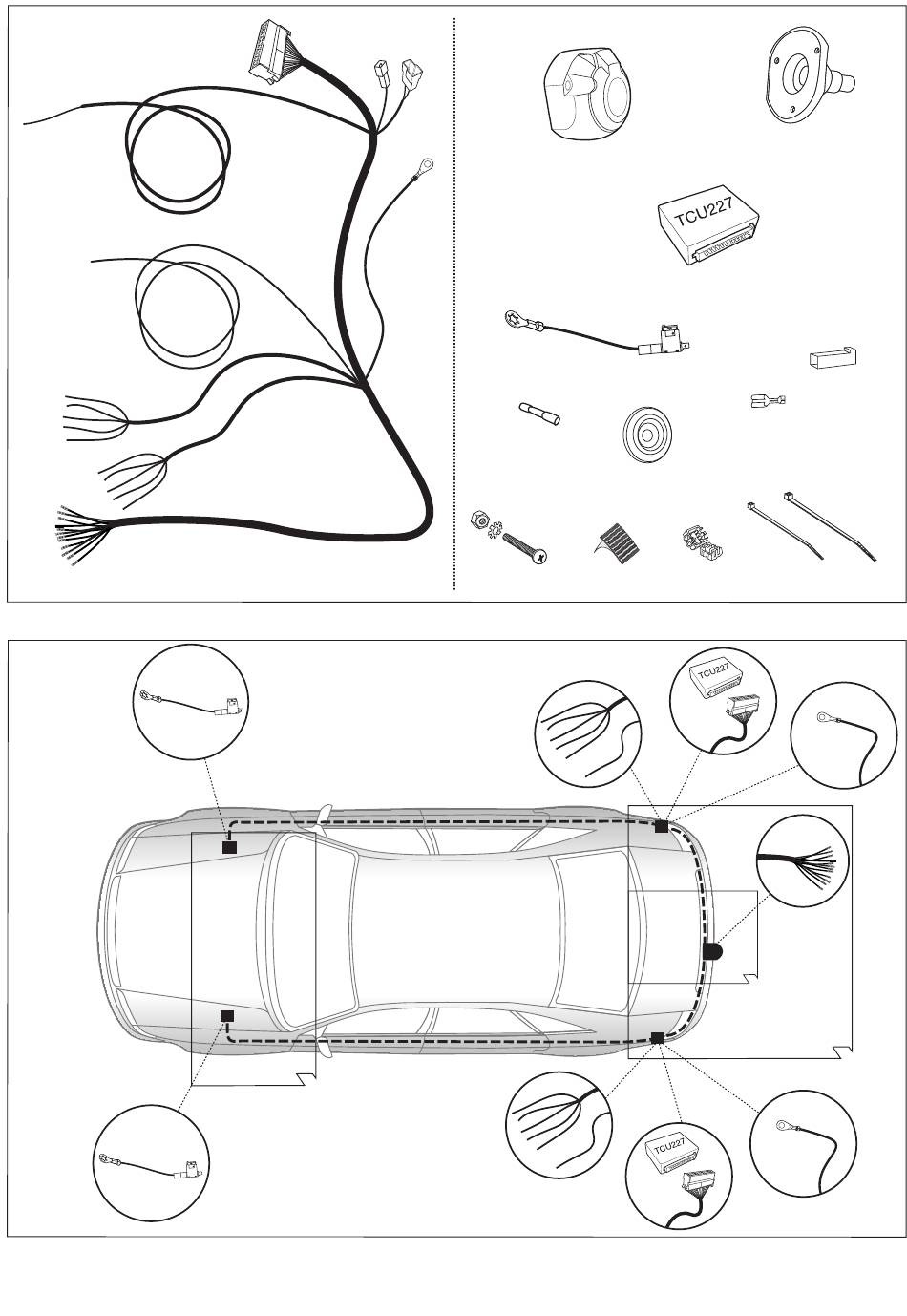 TCU227

TCU227

TCU227